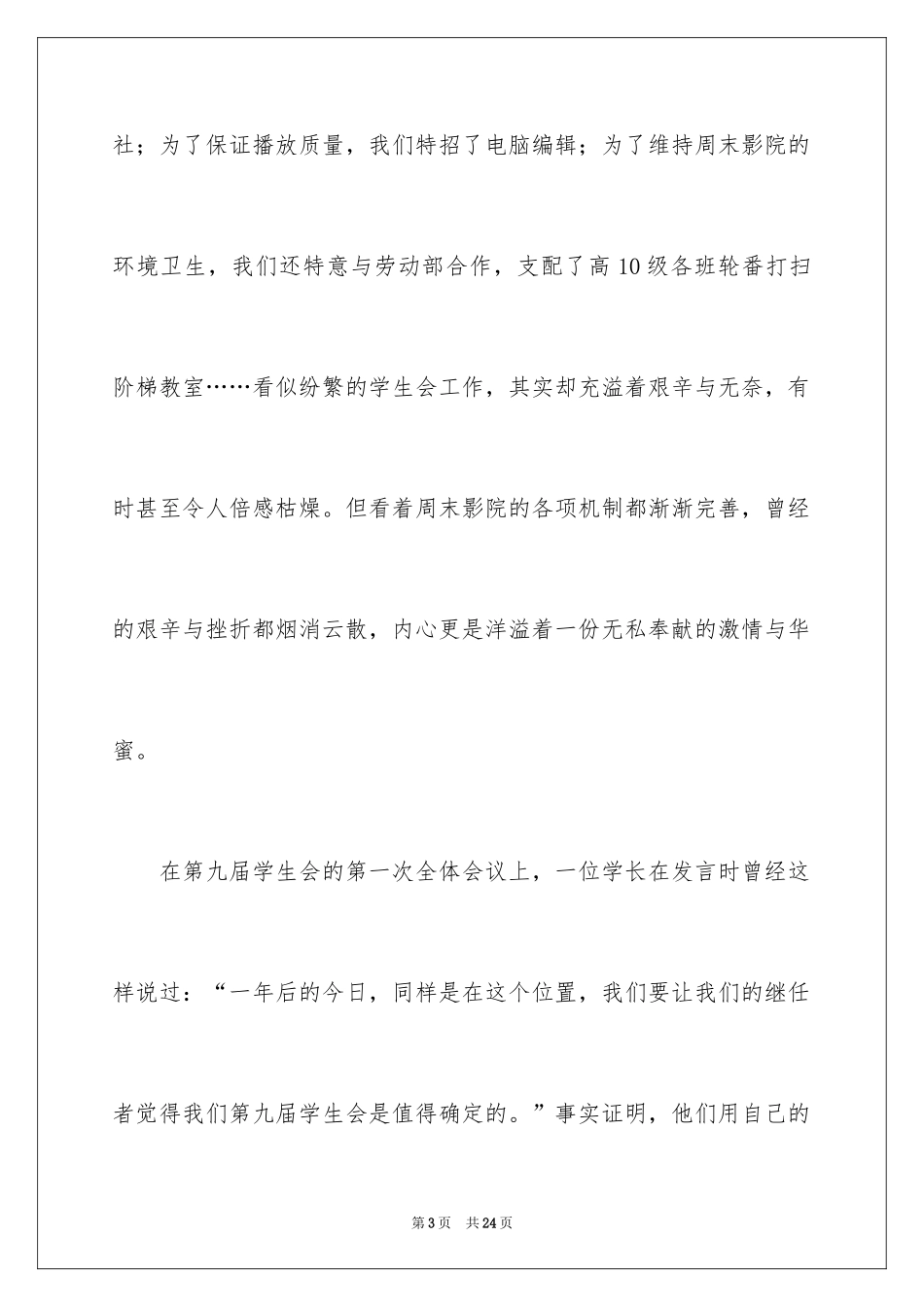 社；为了保证播放质量，我们特招了电脑编辑；为了维持周末影院的环境卫生，我们还特意与劳动部合作，支配了高10级各班轮番打扫阶梯教室……看似纷繁的学生会工作，其实却充溢着艰辛与无奈，有时甚至令人倍感枯燥。但看着周末影院的各项机制都渐渐完善，曾经的艰辛与挫折都烟消云散，内心更是洋溢着一份无私奉献的激情与华蜜。

在第九届学生会的第一次全体会议上，一位学长在发言时曾经这样说过：“一年后的今日，同样是在这个位置，我们要让我们的继任者觉得我们第九届学生会是值得确定的。”事实证明，他们用自己的

第3页 共24页